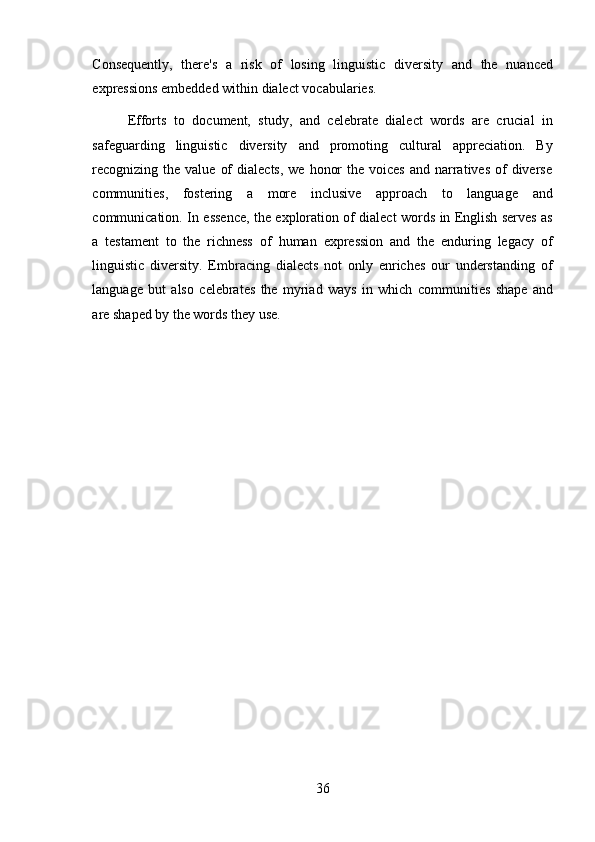 Consequently, there's a risk of losing linguistic diversity and the nuanced expressions embedded within dialect vocabularies.

Efforts to document, study, and celebrate dialect words are crucial in safeguarding linguistic diversity and promoting cultural appreciation. By recognizing the value of dialects, we honor the voices and narratives of diverse communities, fostering a more inclusive approach to language and communication. In essence, the exploration of dialect words in English serves as a testament to the richness of human expression and the enduring legacy of linguistic diversity. Embracing dialects not only enriches our understanding of language but also celebrates the myriad ways in which communities shape and are shaped by the words they use.

Docx.uz Docx.uz Docx.uz
Docx.uz Docx.uz Docx.uz
Docx.uz Docx.uz Docx.uz
Docx.uz Docx.uz Docx.uz

36